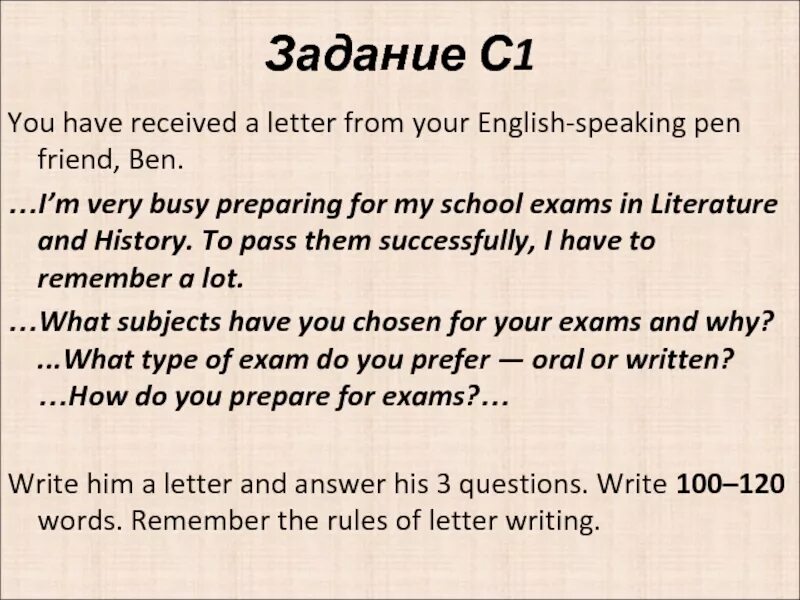 Задание С1

You have received a letter from your English-speaking pen friend, Ben.

…I'm very busy preparing for my school exams in Literature and History. To pass them successfully, I have to remember a lot.

…What subjects have you chosen for your exams and why? ...What type of exam do you prefer — oral or written? …How do you prepare for exams?…

Write him a letter and answer his 3 questions. Write 100–120 words. Remember the rules of letter writing.